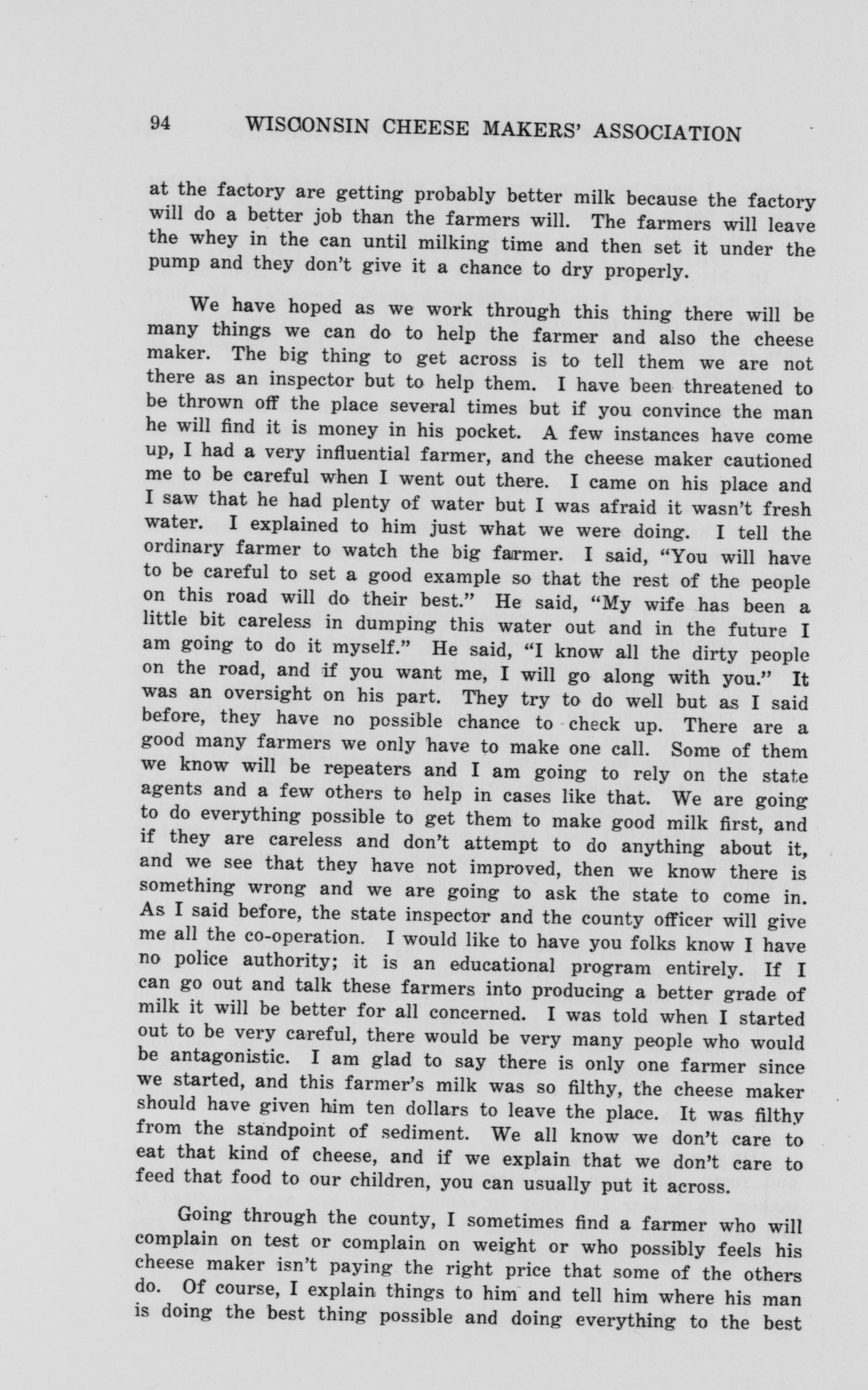 94 WISCONSIN CHEESE MAKERS' ASSOCIATION

at the factory are getting probably better milk because the factory will do a better job than the farmers will. The farmers will leave the whey in the can until milking time and then set it under the pump and they don't give it a chance to dry properly.

We have hoped as we work through this thing there will be many things we can do to help the farmer and also the cheese maker. The big thing to get across is to tell them we are not there as an inspector but to help them. I have been threatened to be thrown off the place several times but if you convince the man he will find it is money in his pocket. A few instances have come up, I had a very influential farmer, and the cheese maker cautioned me to be careful when I went out there. I came on his place and I saw that he had plenty of water but I was afraid it wasn't fresh water. I explained to him just what we were doing. I tell the ordinary farmer to watch the big farmer. I said, "You will have to be careful to set a good example so that the rest of the people on this road will do their best." He said, "My wife has been a little bit careless in dumping this water out and in the future I am going to do it myself." He said, "I know all the dirty people on the road, and if you want me, I will go along with you." It was an oversight on his part. They try to do well but as I said before, they have no possible chance to check up. There are a good many farmers we only have to make one call. Some of them we know will be repeaters and I am going to rely on the state agents and a few others to help in cases like that. We are going to do everything possible to get them to make good milk first, and if they are careless and don't attempt to do anything about it, and we see that they have not improved, then we know there is something wrong and we are going to ask the state to come in. As I said before, the state inspector and the county officer will give me all the co-operation. I would like to have you folks know I have no police authority; it is an educational program entirely. If I can go out and talk these farmers into producing a better grade of milk it will be better for all concerned. I was told when I started out to be very careful, there would be very many people who would be antagonistic. I am glad to say there is only one farmer since we started, and this farmer's milk was so filthy, the cheese maker should have given him ten dollars to leave the place. It was filthy from the standpoint of sediment. We all know we don't care to eat that kind of cheese, and if we explain that we don't care to feed that food to our children, you can usually put it across.

Going through the county, I sometimes find a farmer who will complain on test or complain on weight or who possibly feels his cheese maker isn't paying the right price that some of the others do. Of course, I explain things to him and tell him where his man is doing the best thing possible and doing everything to the best